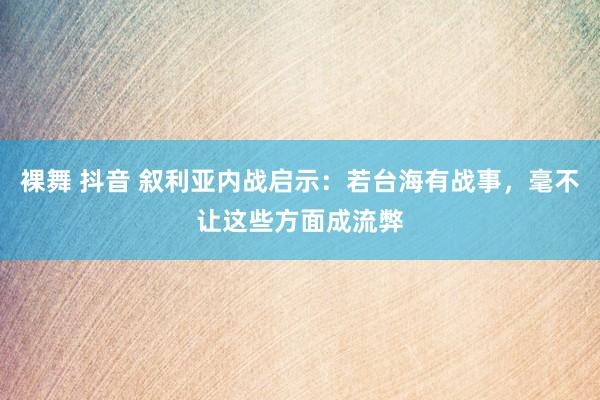 裸舞 抖音 叙利亚内战启示：若台海有战事，毫不让这些方面成流弊